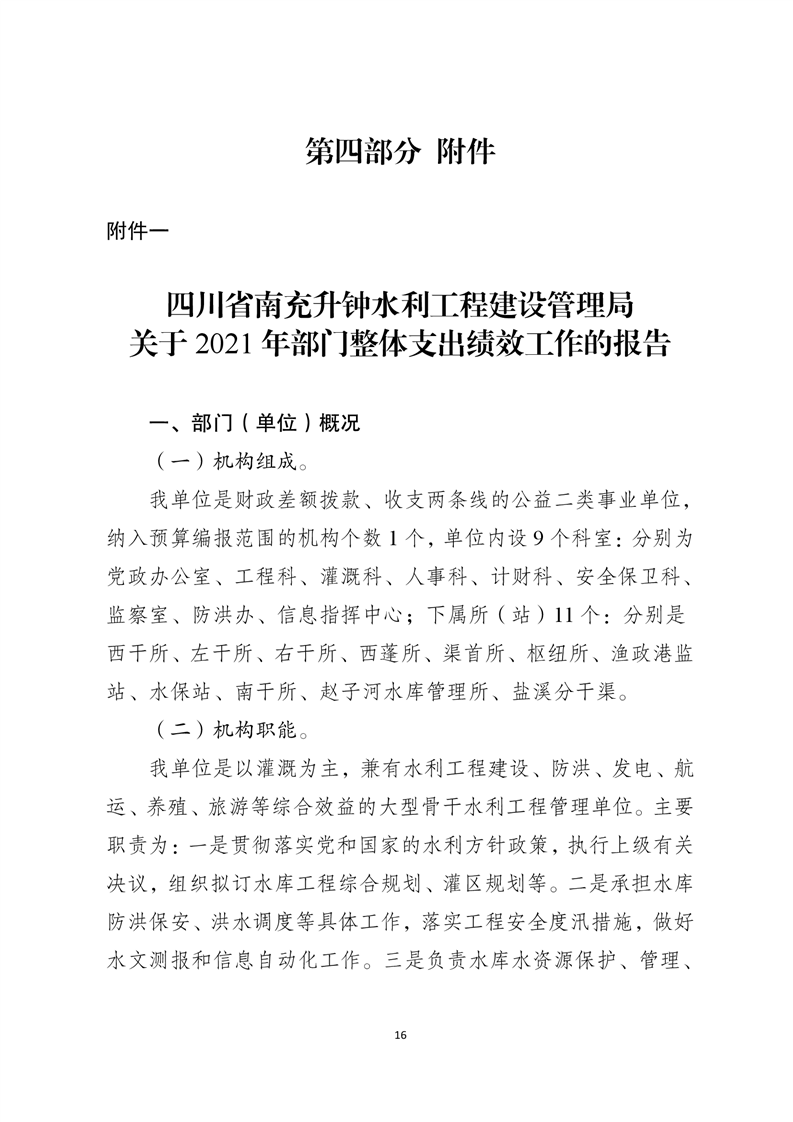 第四部分 附件

附件一

四川省南充升钟水利工程建设管理局
关于 2021 年部门整体支出绩效工作的报告

一、部门（单位）概况

（一）机构组成。

我单位是财政差额拨款、收支两条线的公益二类事业单位，纳入预算编报范围的机构个数 1 个，单位内设 9 个科室：分别为党政办公室、工程科、灌溉科、人事科、计财科、安全保卫科、监察室、防洪办、信息指挥中心；下属所（站）11 个：分别是西干所、左干所、右干所、西蓬所、渠首所、枢纽所、渔政港监站、水保站、南干所、赵子河水库管理所、盐溪分干渠。

（二）机构职能。

我单位是以灌溉为主，兼有水利工程建设、防洪、发电、航运、养殖、旅游等综合效益的大型骨干水利工程管理单位。主要职责为：一是贯彻落实党和国家的水利方针政策，执行上级有关决议，组织拟订水库工程综合规划、灌区规划等。二是承担水库防洪保安、洪水调度等具体工作，落实工程安全度汛措施，做好水文测报和信息自动化工作。三是负责水库水资源保护、管理、

16